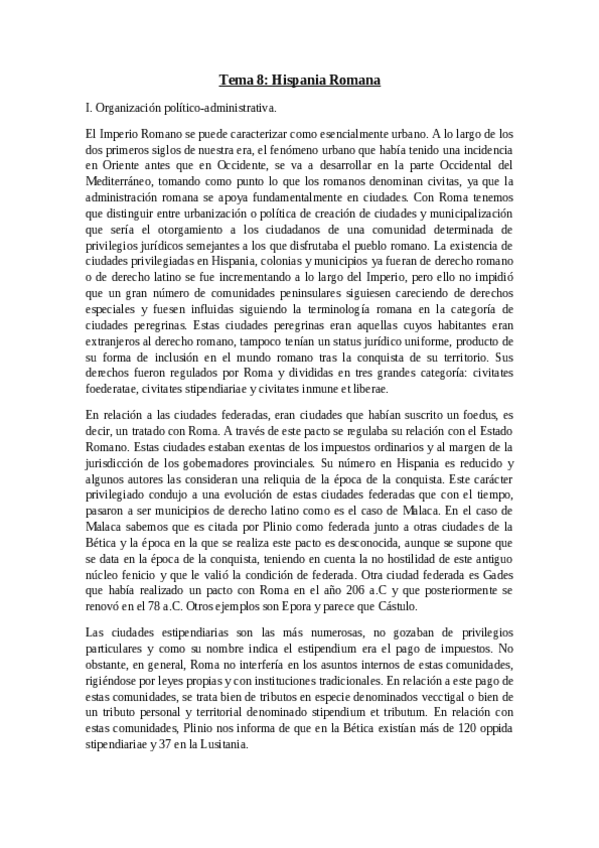 Tema 8: Hispania Romana

I. Organización político-administrativa.

El Imperio Romano se puede caracterizar como esencialmente urbano. A lo largo de los dos primeros siglos de nuestra era, el fenómeno urbano que había tenido una incidencia en Oriente antes que en Occidente, se va a desarrollar en la parte Occidental del Mediterráneo, tomando como punto lo que los romanos denominan civitas, ya que la administración romana se apoya fundamentalmente en ciudades. Con Roma tenemos que distinguir entre urbanización o política de creación de ciudades y municipalización que sería el otorgamiento a los ciudadanos de una comunidad determinada de privilegios jurídicos semejantes a los que disfrutaba el pueblo romano. La existencia de ciudades privilegiadas en Hispania, colonias y municipios ya fueran de derecho romano o de derecho latino se fue incrementando a lo largo del Imperio, pero ello no impidió que un gran número de comunidades peninsulares siguiesen careciendo de derechos especiales y fuesen influidas siguiendo la terminología romana en la categoría de ciudades peregrinas. Estas ciudades peregrinas eran aquellas cuyos habitantes eran extranjeros al derecho romano, tampoco tenían un status jurídico uniforme, producto de su forma de inclusión en el mundo romano tras la conquista de su territorio. Sus derechos fueron regulados por Roma y divididas en tres grandes categoría: civitates foederatae, civitates stipendiariae y civitates inmune et liberae.

En relación a las ciudades federadas, eran ciudades que habían suscrito un foedus, es decir, un tratado con Roma. A través de este pacto se regulaba su relación con el Estado Romano. Estas ciudades estaban exentas de los impuestos ordinarios y al margen de la jurisdicción de los gobernadores provinciales. Su número en Hispania es reducido y algunos autores las consideran una reliquia de la época de la conquista. Este carácter privilegiado condujo a una evolución de estas ciudades federadas que con el tiempo, pasaron a ser municipios de derecho latino como es el caso de Malaca. En el caso de Malaca sabemos que es citada por Plinio como federada junto a otras ciudades de la Bética y la época en la que se realiza este pacto es desconocida, aunque se supone que se data en la época de la conquista, teniendo en cuenta la no hostilidad de este antiguo núcleo fenicio y que le valió la condición de federada. Otra ciudad federada es Gades que había realizado un pacto con Roma en el año 206 a.C y que posteriormente se renovó en el 78 a.C. Otros ejemplos son Epora y parece que Cástulo.

Las ciudades estipendiarias son las más numerosas, no gozaban de privilegios particulares y como su nombre indica el estipendium era el pago de impuestos. No obstante, en general, Roma no interfería en los asuntos internos de estas comunidades, rigiéndose por leyes propias y con instituciones tradicionales. En relación a este pago de estas comunidades, se trata bien de tributos en especie denominados vecctigal o bien de un tributo personal y territorial denominado stipendium et tributum. En relación con estas comunidades, Plinio nos informa de que en la Bética existían más de 120 oppida stipendiariae y 37 en la Lusitania.